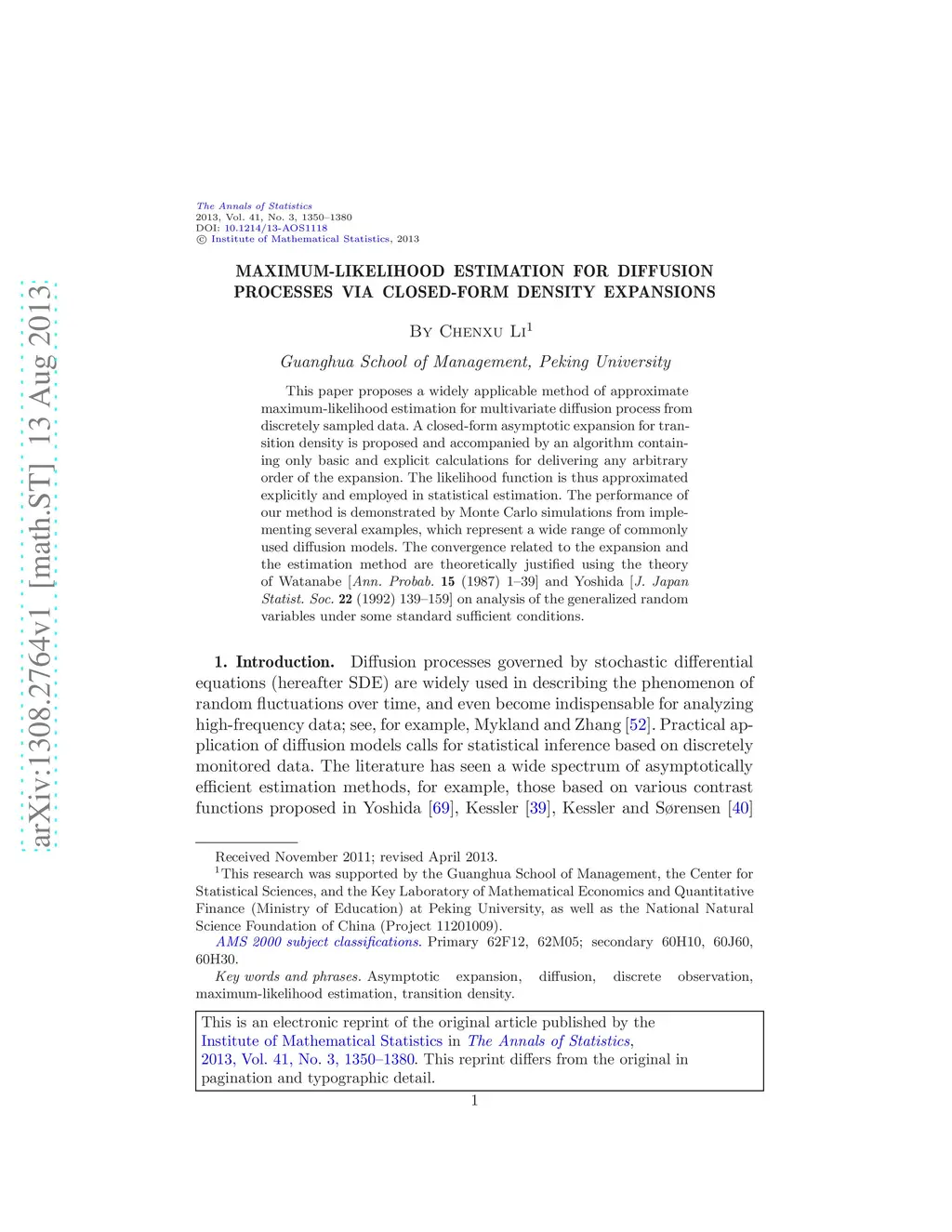 arXiv:1308.2764v1 [math.ST] 13 Aug 2013

The Annals of Statistics
2013, Vol. 41, No. 3, 1350–1380
DOI: 10.1214/13-AOS1118
© Institute of Mathematical Statistics, 2013

MAXIMUM-LIKELIHOOD ESTIMATION FOR DIFFUSION PROCESSES VIA CLOSED-FORM DENSITY EXPANSIONS

By Chenxu Li$^1$

Guanghua School of Management, Peking University

This paper proposes a widely applicable method of approximate maximum-likelihood estimation for multivariate diffusion process from discretely sampled data. A closed-form asymptotic expansion for transition density is proposed and accompanied by an algorithm containing only basic and explicit calculations for delivering any arbitrary order of the expansion. The likelihood function is thus approximated explicitly and employed in statistical estimation. The performance of our method is demonstrated by Monte Carlo simulations from implementing several examples, which represent a wide range of commonly used diffusion models. The convergence related to the expansion and the estimation method are theoretically justified using the theory of Watanabe [Ann. Probab. 15 (1987) 1–39] and Yoshida [J. Japan Statist. Soc. 22 (1992) 139–159] on analysis of the generalized random variables under some standard sufficient conditions.

1. Introduction. Diffusion processes governed by stochastic differential equations (hereafter SDE) are widely used in describing the phenomenon of random fluctuations over time, and even become indispensable for analyzing high-frequency data; see, for example, Mykland and Zhang [52]. Practical application of diffusion models calls for statistical inference based on discretely monitored data. The literature has seen a wide spectrum of asymptotically efficient estimation methods, for example, those based on various contrast functions proposed in Yoshida [69], Kessler [39], Kessler and Sørensen [40]

Received November 2011; revised April 2013.
$^1$This research was supported by the Guanghua School of Management, the Center for Statistical Sciences, and the Key Laboratory of Mathematical Economics and Quantitative Finance (Ministry of Education) at Peking University, as well as the National Natural Science Foundation of China (Project 11201009).
AMS 2000 subject classifications. Primary 62F12, 62M05; secondary 60H10, 60J60, 60H30.
Key words and phrases. Asymptotic expansion, diffusion, discrete observation, maximum-likelihood estimation, transition density.

This is an electronic reprint of the original article published by the Institute of Mathematical Statistics in The Annals of Statistics, 2013, Vol. 41, No. 3, 1350–1380. This reprint differs from the original in pagination and typographic detail.

1